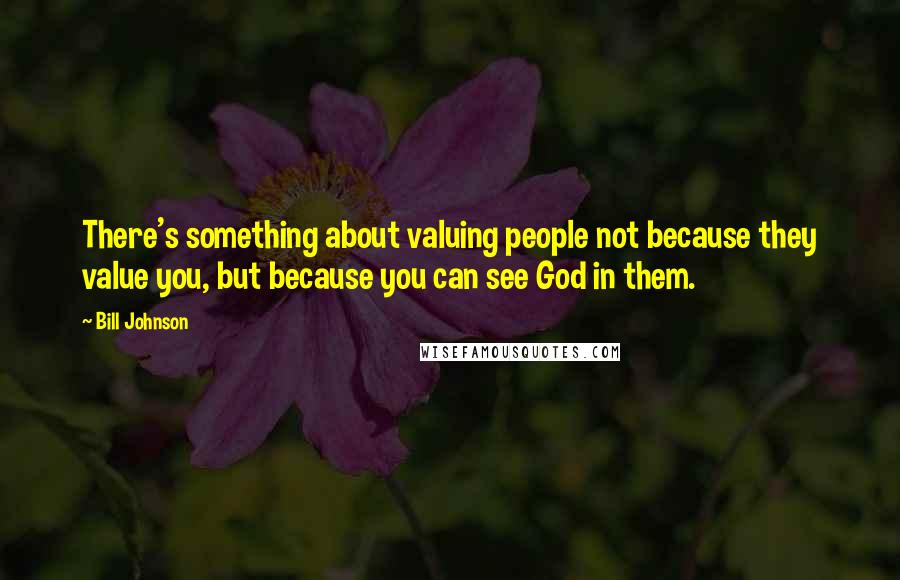 There's something about valuing people not because they value you, but because you can see God in them.

~ Bill Johnson

WISEFAMOUSQUOTES.COM